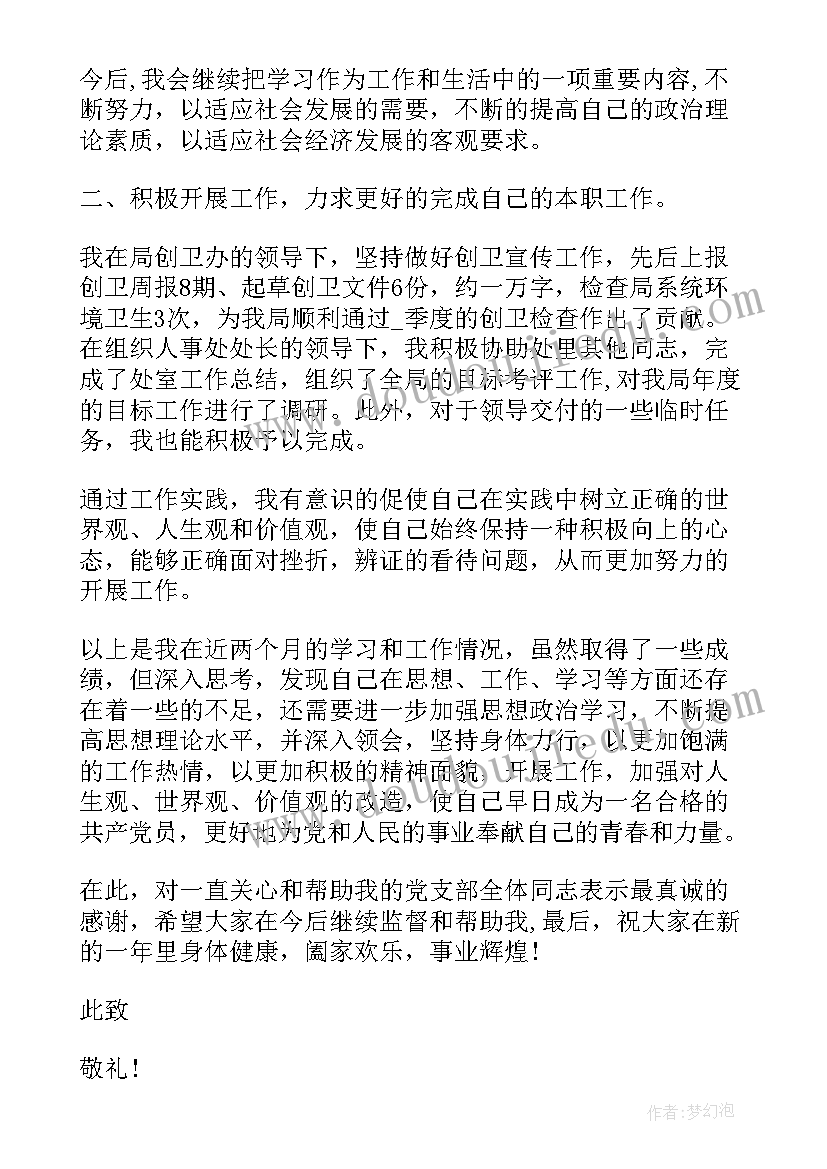 今后,我会继续把学习作为工作和生活中的一项重要内容,不断努力，以适应社会发展的需要，不断的提高自己的政治理论素质，以适应社会经济发展的客观要求。

二、积极开展工作，力求更好的完成自己的本职工作。

我在局创卫办的领导下，坚持做好创卫宣传工作，先后上报创卫周报8期、起草创卫文件6份，约一万字，检查局系统环境卫生3次，为我局顺利通过_季度的创卫检查作出了贡献。在组织人事处处长的领导下，我积极协助处里其他同志，完成了处室工作总结，组织了全局的目标考评工作,对我局年度的目标工作进行了调研。此外，对于领导交付的一些临时任务，我也能积极予以完成。

通过工作实践，我有意识的促使自己在实践中树立正确的世界观、人生观和价值观，使自己始终保持一种积极向上的心态，能够正确面对挫折，辨证的看待问题，从而更加努力的开展工作。

以上是我在近两个月的学习和工作情况，虽然取得了一些成绩，但深入思考，发现自己在思想、工作、学习等方面还存在着一些的不足，还需要进一步加强思想政治学习，不断提高思想理论水平，并深入领会，坚持身体力行，以更加饱满的工作热情，以更加积极的精神面貌，开展工作，加强对人生观、世界观、价值观的改造，使自己早日成为一名合格的共产党员，更好地为党和人民的事业奉献自己的青春和力量。

在此，对一直关心和帮助我的党支部全体同志表示最真诚的感谢，希望大家在今后继续监督和帮助我,最后，祝大家在新的一年里身体健康，阖家欢乐，事业辉煌！

此致

敬礼！

作者:梦幻泡